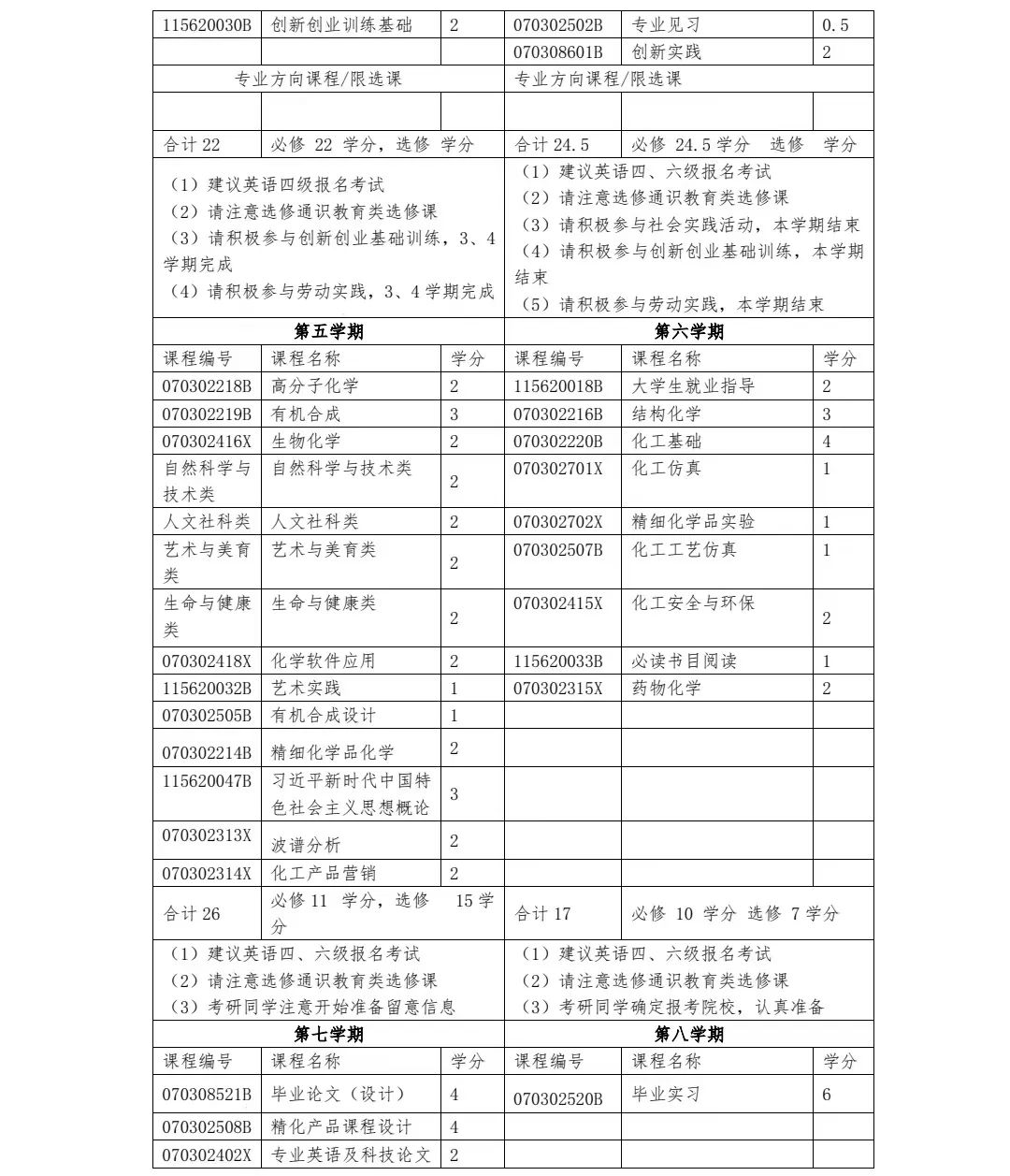 | 115620030B | 创新创业训练基础 | 2 | 070302502B | 专业见习 | 0.5 |
|---|---|---|---|---|---|
| | | | 070308601B | 创新实践 | 2 |
| 专业方向课程/限选课 | | | 专业方向课程/限选课 | | |
| | | | | | |
| 合计 22 | 必修 22 学分，选修 学分 | | 合计 24.5 | 必修 24.5 学分 选修 学分 | |
| （1）建议英语四级报名考试 （2）请注意选修通识教育类选修课 （3）请积极参与创新创业基础训练，3、4学期完成 （4）请积极参与劳动实践，3、4 学期完成 | | | （1）建议英语四、六级报名考试 （2）请注意选修通识教育类选修课 （3）请积极参与社会实践活动，本学期结束 （4）请积极参与创新创业基础训练，本学期结束 （5）请积极参与劳动实践，本学期结束 | | |
| 第五学期 | | | 第六学期 | | |
| 课程编号 | 课程名称 | 学分 | 课程编号 | 课程名称 | 学分 |
| 070302218B | 高分子化学 | 2 | 115620018B | 大学生就业指导 | 2 |
| 070302219B | 有机合成 | 3 | 070302216B | 结构化学 | 3 |
| 070302416X | 生物化学 | 2 | 070302220B | 化工基础 | 4 |
| 自然科学与技术类 | 自然科学与技术类 | 2 | 070302701X | 化工仿真 | 1 |
| 人文社科类 | 人文社科类 | 2 | 070302702X | 精细化学品实验 | 1 |
| 艺术与美育类 | 艺术与美育类 | 2 | 070302507B | 化工工艺仿真 | 1 |
| 生命与健康类 | 生命与健康类 | 2 | 070302415X | 化工安全与环保 | 2 |
| 070302418X | 化学软件应用 | 2 | 115620033B | 必读书目阅读 | 1 |
| 115620032B | 艺术实践 | 1 | 070302315X | 药物化学 | 2 |
| 070302505B | 有机合成设计 | 1 | | | |
| 070302214B | 精细化学品化学 | 2 | | | |
| 115620047B | 习近平新时代中国特色社会主义思想概论 | 3 | | | |
| 070302313X | 波谱分析 | 2 | | | |
| 070302314X | 化工产品营销 | 2 | | | |
| 合计 26 | 必修 11 学分，选修 15 学分 | | 合计 17 | 必修 10 学分 选修 7 学分 | |
| （1）建议英语四、六级报名考试 （2）请注意选修通识教育类选修课 （3）考研同学注意开始准备留意信息 | | | （1）建议英语四、六级报名考试 （2）请注意选修通识教育类选修课 （3）考研同学确定报考院校，认真准备 | | |
| 第七学期 | | | 第八学期 | | |
| 课程编号 | 课程名称 | 学分 | 课程编号 | 课程名称 | 学分 |
| 070308521B | 毕业论文（设计） | 4 | 070302520B | 毕业实习 | 6 |
| 070302508B | 精化产品课程设计 | 4 | | | |
| 070302402X | 专业英语及科技论文 | 2 | | | |